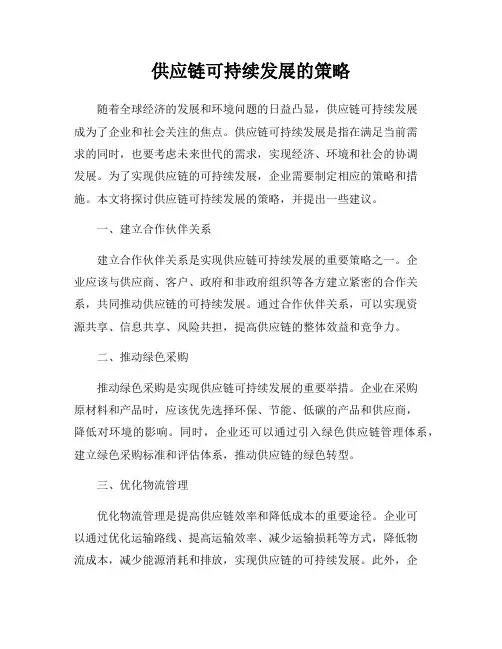 供应链可持续发展的策略

随着全球经济的发展和环境问题的日益凸显，供应链可持续发展成为了企业和社会关注的焦点。供应链可持续发展是指在满足当前需求的同时，也要考虑未来世代的需求，实现经济、环境和社会的协调发展。为了实现供应链的可持续发展，企业需要制定相应的策略和措施。本文将探讨供应链可持续发展的策略，并提出一些建议。

一、建立合作伙伴关系

建立合作伙伴关系是实现供应链可持续发展的重要策略之一。企业应该与供应商、客户、政府和非政府组织等各方建立紧密的合作关系，共同推动供应链的可持续发展。通过合作伙伴关系，可以实现资源共享、信息共享、风险共担，提高供应链的整体效益和竞争力。

二、推动绿色采购

推动绿色采购是实现供应链可持续发展的重要举措。企业在采购原材料和产品时，应该优先选择环保、节能、低碳的产品和供应商，降低对环境的影响。同时，企业还可以通过引入绿色供应链管理体系，建立绿色采购标准和评估体系，推动供应链的绿色转型。

三、优化物流管理

优化物流管理是提高供应链效率和降低成本的重要途径。企业可以通过优化运输路线、提高运输效率、减少运输损耗等方式，降低物流成本，减少能源消耗和排放，实现供应链的可持续发展。此外，企